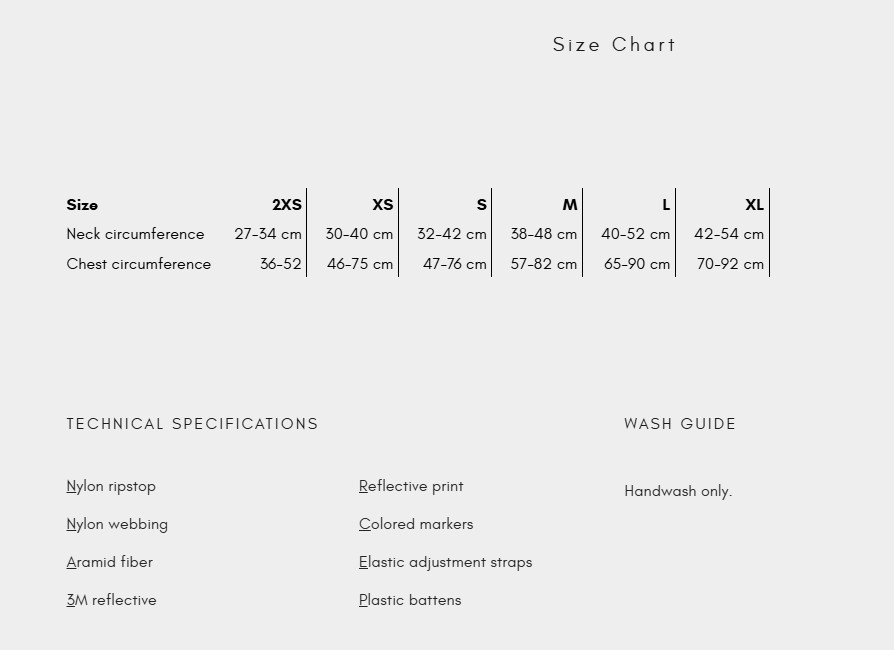 Size Chart

| Size | 2XS | XS | S | M | L | XL |
|---|---|---|---|---|---|---|
| Neck circumference | 27-34 cm | 30-40 cm | 32-42 cm | 38-48 cm | 40-52 cm | 42-54 cm |
| Chest circumference | 36-52 | 46-75 cm | 47-76 cm | 57-82 cm | 65-90 cm | 70-92 cm |

TECHNICAL SPECIFICATIONS

Nylon ripstop

Nylon webbing

Aramid fiber

3M reflective

Reflective print

Colored markers

Elastic adjustment straps

Plastic battens

WASH GUIDE

Handwash only.